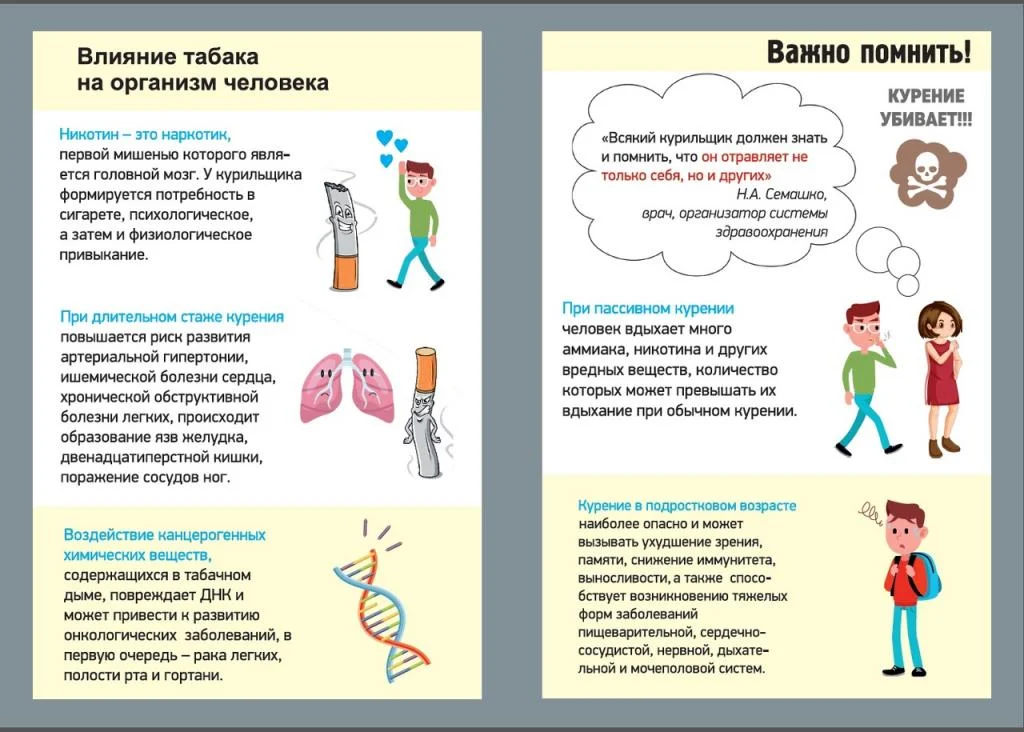 Влияние табака на организм человека

Никотин – это наркотик, первой мишенью которого является головной мозг. У курильщика формируется потребность в сигарете, психологическое, а затем и физиологическое привыкание.

При длительном стаже курения повышается риск развития артериальной гипертонии, ишемической болезни сердца, хронической обструктивной болезни легких, происходит образование язв желудка, двенадцатиперстной кишки, поражение сосудов ног.

Воздействие канцерогенных химических веществ, содержащихся в табачном дыме, повреждает ДНК и может привести к развитию онкологических заболеваний, в первую очередь – рака легких, полости рта и гортани.

Важно помнить!

«Всякий курильщик должен знать и помнить, что он отравляет не только себя, но и других»
Н.А. Семашко, врач, организатор системы здравоохранения

КУРЕНИЕ УБИВАЕТ!!!

При пассивном курении человек вдыхает много аммиака, никотина и других вредных веществ, количество которых может превышать их вдыхание при обычном курении.

Курение в подростковом возрасте наиболее опасно и может вызывать ухудшение зрения, памяти, снижение иммунитета, выносливости, а также способствует возникновению тяжелых форм заболеваний пищеварительной, сердечно-сосудистой, нервной, дыхательной и мочеполовой систем.